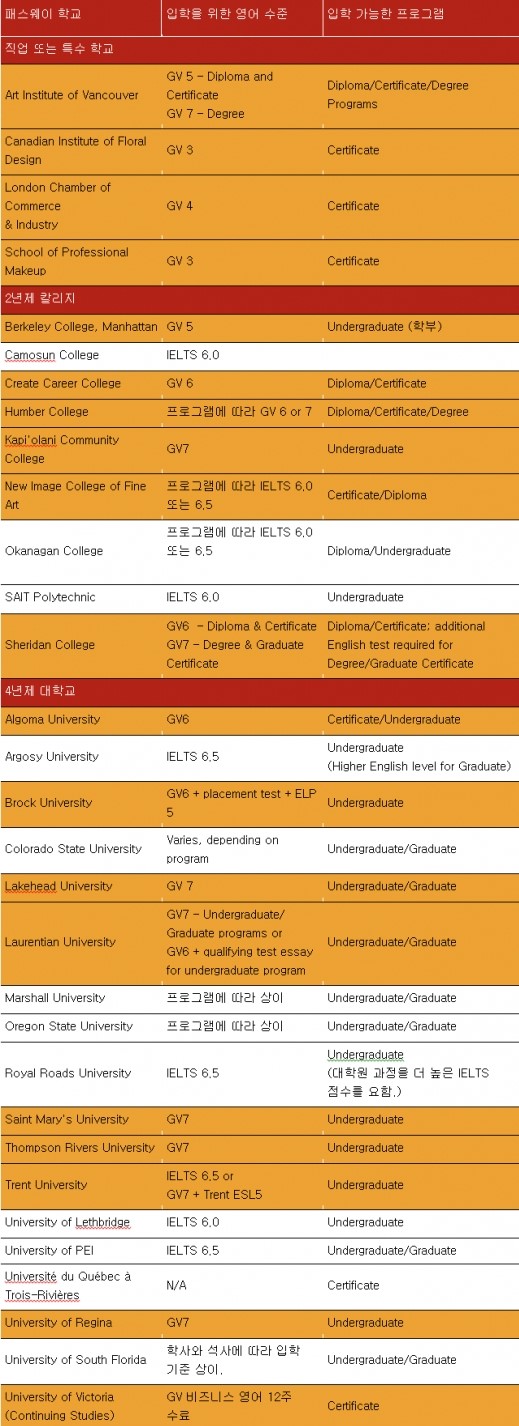 | 패스웨이 학교 | 입학을 위한 영어 수준 | 입학 가능한 프로그램 |
|---|---|---|
| 직업 또는 특수 학교 | | |
| Art Institute of Vancouver | GV 5 – Diploma and Certificate GV 7 – Degree | Diploma/Certificate/Degree Programs |
| Canadian Institute of Floral Design | GV 3 | Certificate |
| London Chamber of Commerce & Industry | GV 4 | Certificate |
| School of Professional Makeup | GV 3 | Certificate |
| 2년제 칼리지 | | |
| Berkeley College, Manhattan | GV 5 | Undergraduate (학부) |
| Camosun College | IELTS 6.0 | |
| Create Career College | GV 6 | Diploma/Certificate |
| Humber College | 프로그램에 따라 GV 6 or 7 | Diploma/Certificate/Degree |
| Kapi'olani Community College | GV7 | Undergraduate |
| New Image College of Fine Art | 프로그램에 따라 IELTS 6.0 또는 6.5 | Certificate/Diploma |
| Okanagan College | 프로그램에 따라 IELTS 6.0 또는 6.5 | Diploma/Undergraduate |
| SAIT Polytechnic | IELTS 6.0 | Undergraduate |
| Sheridan College | GV6 – Diploma & Certificate GV7 – Degree & Graduate Certificate | Diploma/Certificate; additional English test required for Degree/Graduate Certificate |
| 4년제 대학교 | | |
| Algoma University | GV6 | Certificate/Undergraduate |
| Argosy University | IELTS 6.5 | Undergraduate (Higher English level for Graduate) |
| Brock University | GV6 + placement test + ELP 5 | Undergraduate |
| Colorado State University | Varies, depending on program | Undergraduate/Graduate |
| Lakehead University | GV 7 | Undergraduate/Graduate |
| Laurentian University | GV7 – Undergraduate/ Graduate programs or GV6 + qualifying test essay for undergraduate program | Undergraduate/Graduate |
| Marshall University | 프로그램에 따라 상이 | Undergraduate/Graduate |
| Oregon State University | 프로그램에 따라 상이 | Undergraduate/Graduate |
| Royal Roads University | IELTS 6.5 | Undergraduate (대학원 과정을 더 높은 IELTS 점수를 요함.) |
| Saint Mary's University | GV7 | Undergraduate |
| Thompson Rivers University | GV7 | Undergraduate |
| Trent University | IELTS 6.5 or GV7 + Trent ESL5 | Undergraduate |
| University of Lethbridge | IELTS 6.0 | Undergraduate |
| University of PEI | IELTS 6.5 | Undergraduate/Graduate |
| Université du Québec à Trois-Rivières | N/A | Certificate |
| University of Regina | GV7 | Undergraduate |
| University of South Florida | 학사와 석사에 따라 입학 기준 상이. | Undergraduate/Graduate |
| University of Victoria (Continuing Studies) | GV 비즈니스 영어 12주 수료 | Certificate |